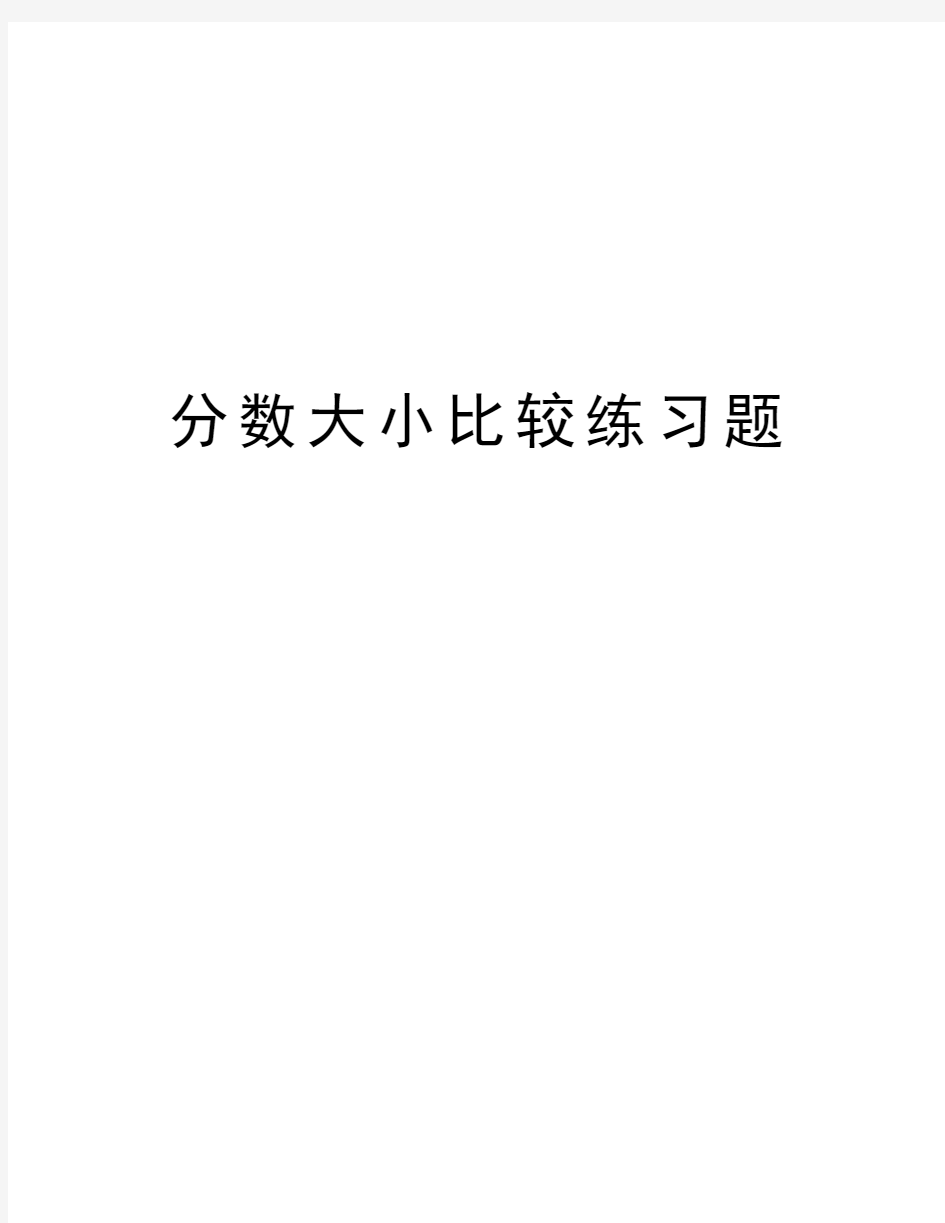 分数大小比较练习题